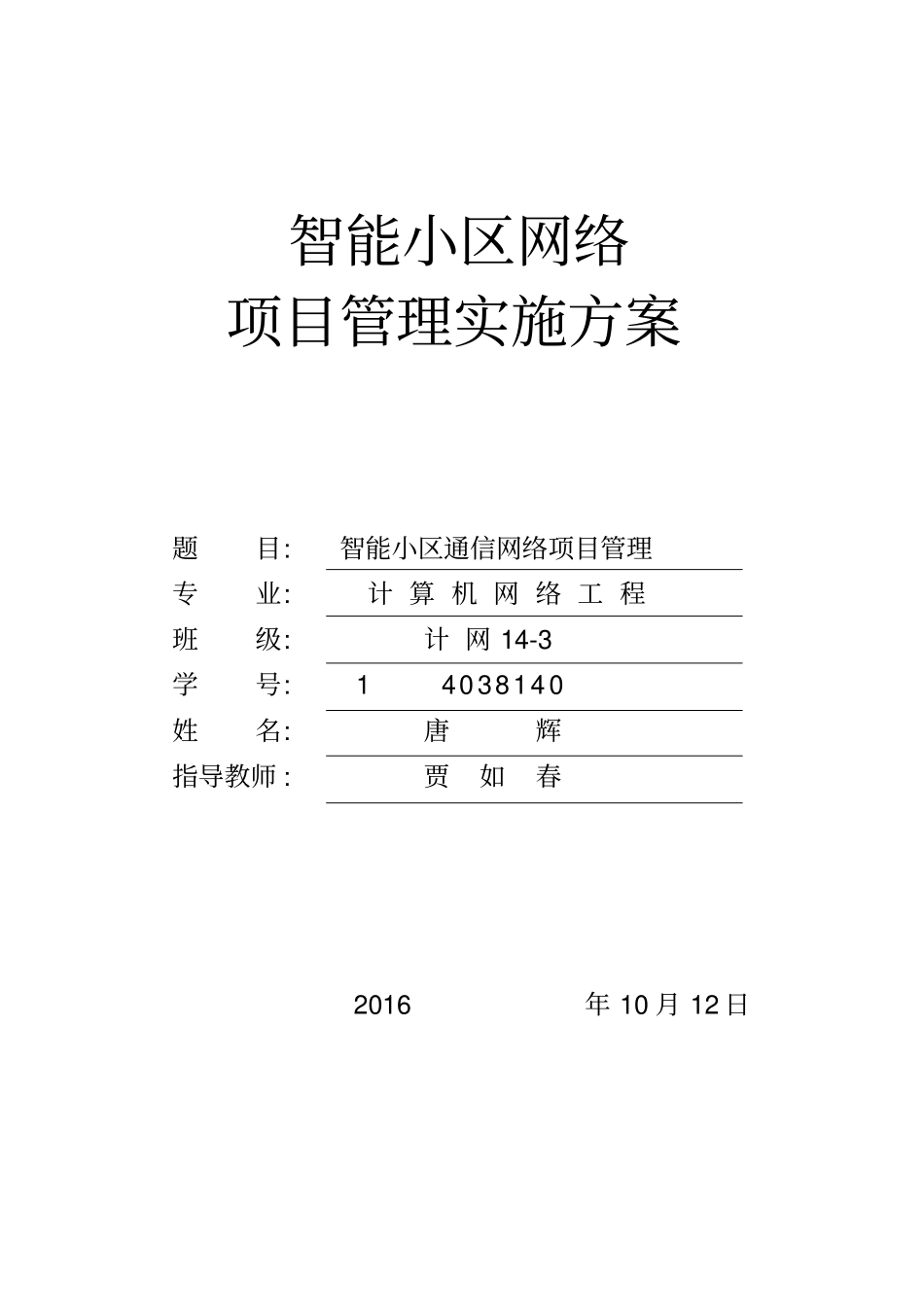 智能小区网络
项目管理实施方案

题　　目:　智能小区通信网络项目管理
专　　业:　计 算 机 网 络 工 程
班　　级:　计 网 14-3
学　　号:　1　　4038140
姓　　名:　唐　　辉
指导教师:　贾 如 春

2016　　年 10 月 12 日